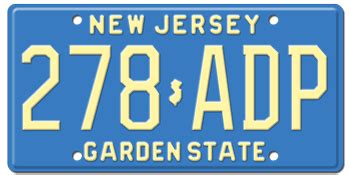 NEW JERSEY
278 ADP
GARDEN STATE